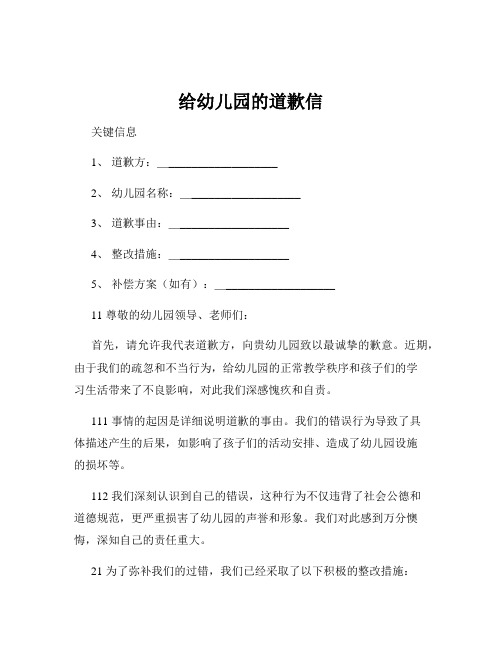 给幼儿园的道歉信

关键信息

1、 道歉方：____________________

2、 幼儿园名称：____________________

3、 道歉事由：____________________

4、 整改措施：____________________

5、 补偿方案（如有）：____________________

11 尊敬的幼儿园领导、老师们：

首先，请允许我代表道歉方，向贵幼儿园致以最诚挚的歉意。近期，由于我们的疏忽和不当行为，给幼儿园的正常教学秩序和孩子们的学习生活带来了不良影响，对此我们深感愧疚和自责。

111 事情的起因是详细说明道歉的事由。我们的错误行为导致了具体描述产生的后果，如影响了孩子们的活动安排、造成了幼儿园设施的损坏等。

112 我们深刻认识到自己的错误，这种行为不仅违背了社会公德和道德规范，更严重损害了幼儿园的声誉和形象。我们对此感到万分懊悔，深知自己的责任重大。

21 为了弥补我们的过错，我们已经采取了以下积极的整改措施：